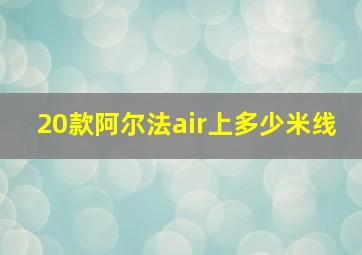 20款阿尔法air上多少米线